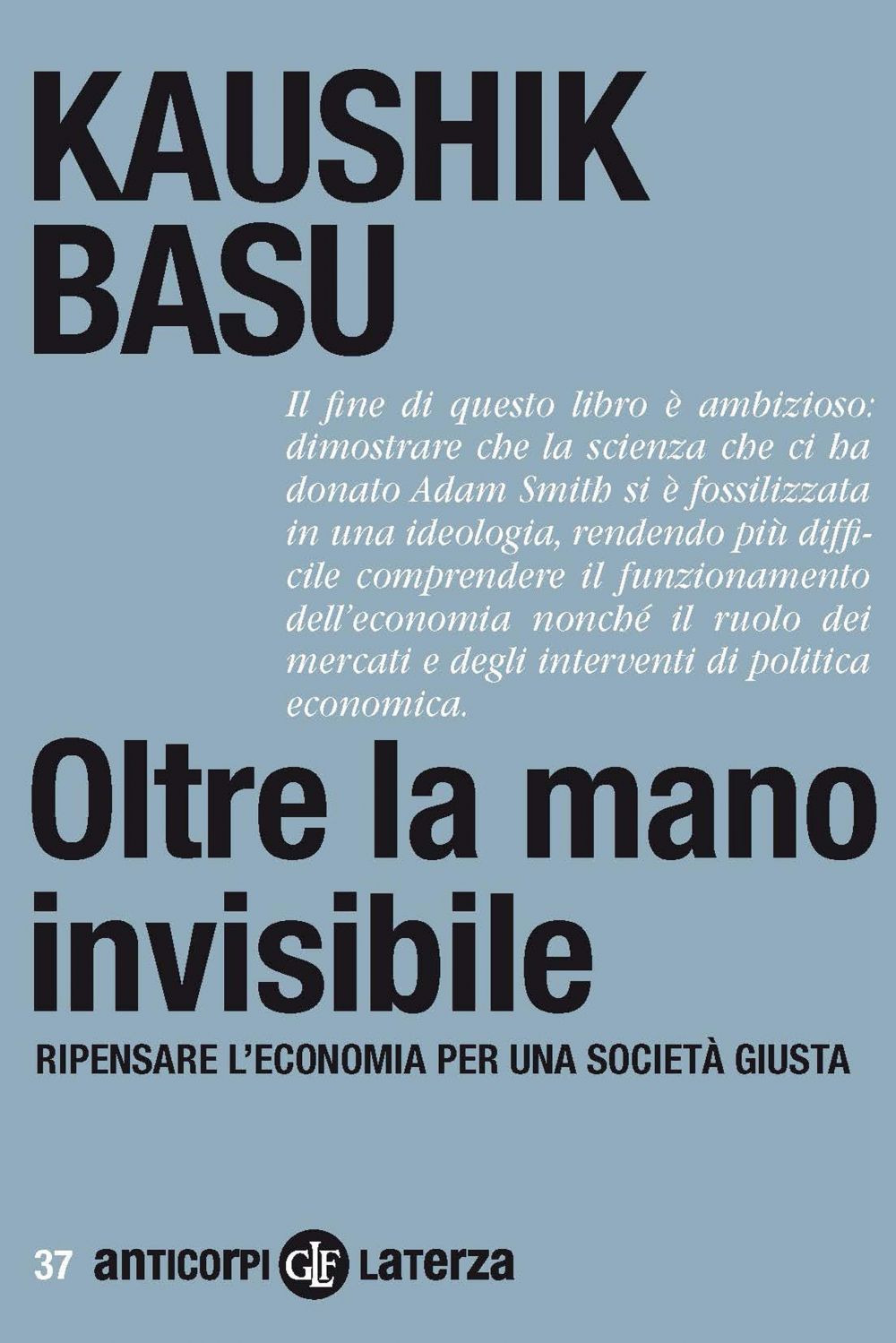 KAUSHIK
BASU

Il fine di questo libro è ambizioso: dimostrare che la scienza che ci ha donato Adam Smith si è fossilizzata in una ideologia, rendendo più difficile comprendere il funzionamento dell'economia nonché il ruolo dei mercati e degli interventi di politica economica.

Oltre la mano
invisibile

RIPENSARE L'ECONOMIA PER UNA SOCIETÀ GIUSTA

37 anticorpi GLF Laterza